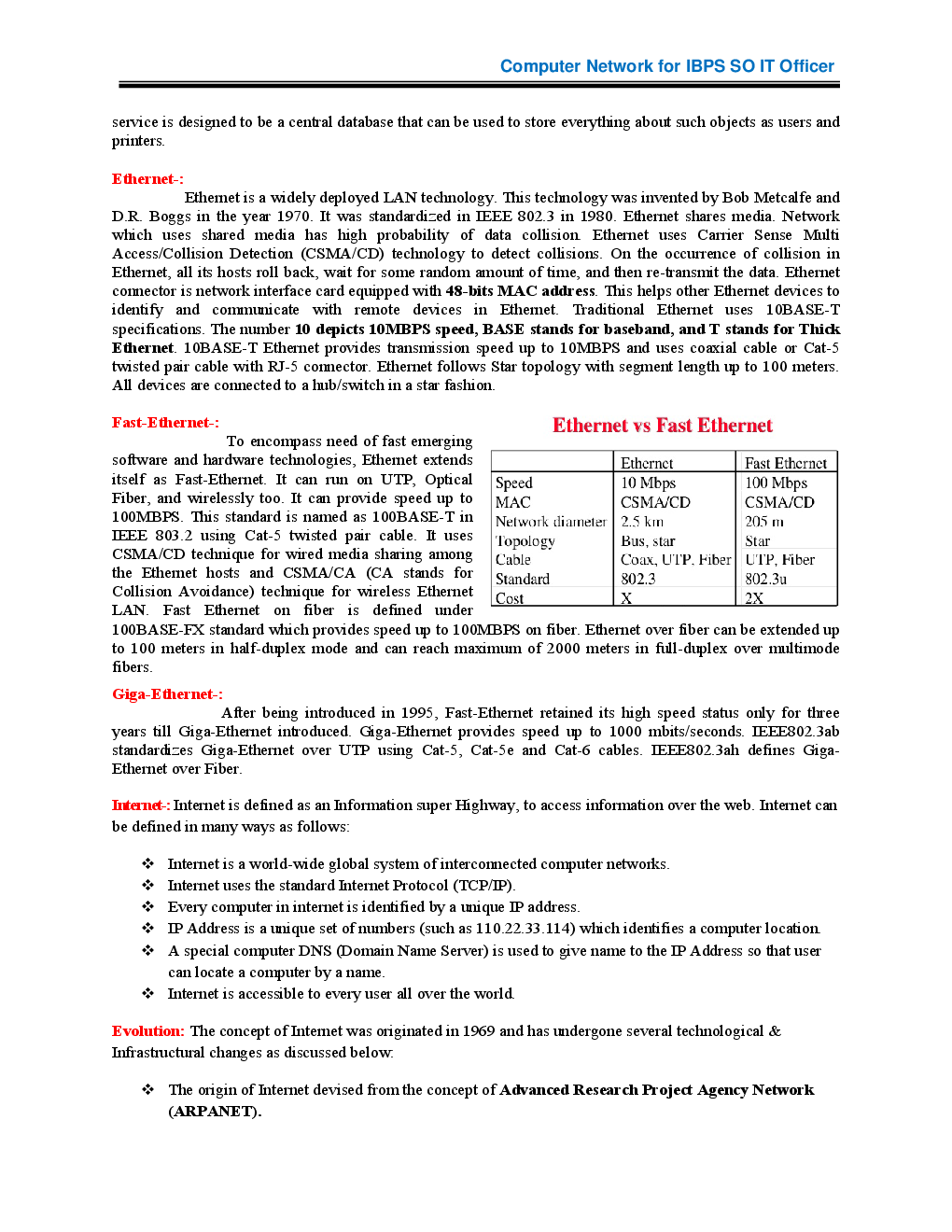 Computer Network for IBPS SO IT Officer

service is designed to be a central database that can be used to store everything about such objects as users and printers.

Ethernet-:
Ethernet is a widely deployed LAN technology. This technology was invented by Bob Metcalfe and D.R. Boggs in the year 1970. It was standardized in IEEE 802.3 in 1980. Ethernet shares media. Network which uses shared media has high probability of data collision. Ethernet uses Carrier Sense Multi Access/Collision Detection (CSMA/CD) technology to detect collisions. On the occurrence of collision in Ethernet, all its hosts roll back, wait for some random amount of time, and then re-transmit the data. Ethernet connector is network interface card equipped with 48-bits MAC address. This helps other Ethernet devices to identify and communicate with remote devices in Ethernet. Traditional Ethernet uses 10BASE-T specifications. The number 10 depicts 10MBPS speed, BASE stands for baseband, and T stands for Thick Ethernet. 10BASE-T Ethernet provides transmission speed up to 10MBPS and uses coaxial cable or Cat-5 twisted pair cable with RJ-5 connector. Ethernet follows Star topology with segment length up to 100 meters. All devices are connected to a hub/switch in a star fashion.

Fast-Ethernet-:
To encompass need of fast emerging software and hardware technologies, Ethernet extends itself as Fast-Ethernet. It can run on UTP, Optical Fiber, and wirelessly too. It can provide speed up to 100MBPS. This standard is named as 100BASE-T in IEEE 803.2 using Cat-5 twisted pair cable. It uses CSMA/CD technique for wired media sharing among the Ethernet hosts and CSMA/CA (CA stands for Collision Avoidance) technique for wireless Ethernet LAN. Fast Ethernet on fiber is defined under 100BASE-FX standard which provides speed up to 100MBPS on fiber. Ethernet over fiber can be extended up to 100 meters in half-duplex mode and can reach maximum of 2000 meters in full-duplex over multimode fibers.

Ethernet vs Fast Ethernet

| | Ethernet | Fast Ethernet |
|---|---|---|
| Speed | 10 Mbps | 100 Mbps |
| MAC | CSMA/CD | CSMA/CD |
| Network diameter | 2.5 km | 205 m |
| Topology | Bus, star | Star |
| Cable | Coax, UTP, Fiber | UTP, Fiber |
| Standard | 802.3 | 802.3u |
| Cost | X | 2X |

Giga-Ethernet-:
After being introduced in 1995, Fast-Ethernet retained its high speed status only for three years till Giga-Ethernet introduced. Giga-Ethernet provides speed up to 1000 mbits/seconds. IEEE802.3ab standardizes Giga-Ethernet over UTP using Cat-5, Cat-5e and Cat-6 cables. IEEE802.3ah defines Giga-Ethernet over Fiber.

Internet-: Internet is defined as an Information super Highway, to access information over the web. Internet can be defined in many ways as follows:

❖ Internet is a world-wide global system of interconnected computer networks.
❖ Internet uses the standard Internet Protocol (TCP/IP).
❖ Every computer in internet is identified by a unique IP address.
❖ IP Address is a unique set of numbers (such as 110.22.33.114) which identifies a computer location.
❖ A special computer DNS (Domain Name Server) is used to give name to the IP Address so that user can locate a computer by a name.
❖ Internet is accessible to every user all over the world.

Evolution: The concept of Internet was originated in 1969 and has undergone several technological & Infrastructural changes as discussed below:

❖ The origin of Internet devised from the concept of Advanced Research Project Agency Network (ARPANET).